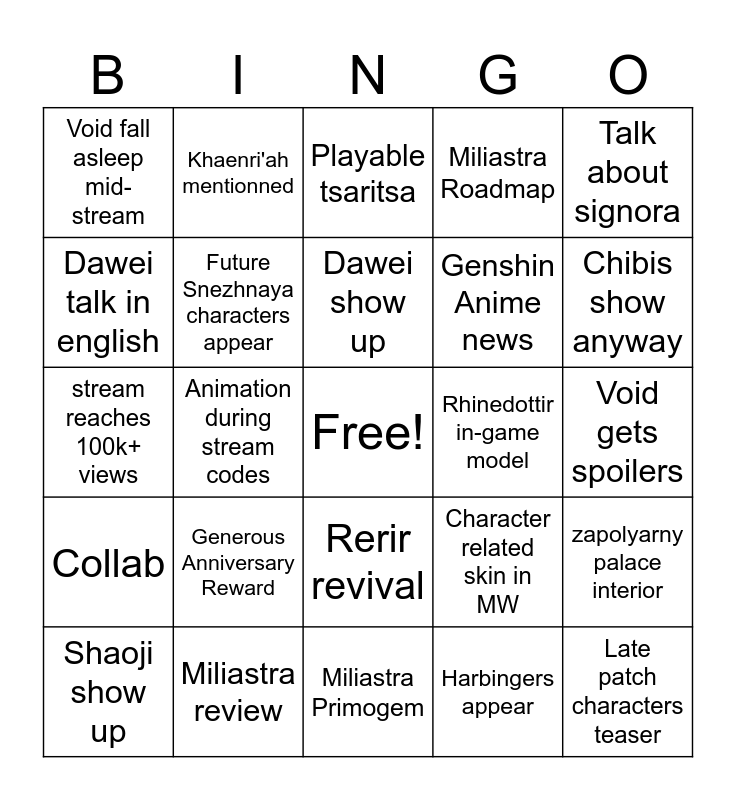 | B | I | N | G | O |
|---|---|---|---|---|
| Void fall asleep mid-stream | Khaenri'ah mentionned | Playable tsaritsa | Miliastra Roadmap | Talk about signora |
| Dawei talk in english | Future Snezhnaya characters appear | Dawei show up | Genshin Anime news | Chibis show anyway |
| stream reaches 100k+ views | Animation during stream codes | Free! | Rhinedottir in-game model | Void gets spoilers |
| Collab | Generous Anniversary Reward | Rerir revival | Character related skin in MW | zapolyarny palace interior |
| Shaoji show up | Miliastra review | Miliastra Primogem | Harbingers appear | Late patch characters teaser |